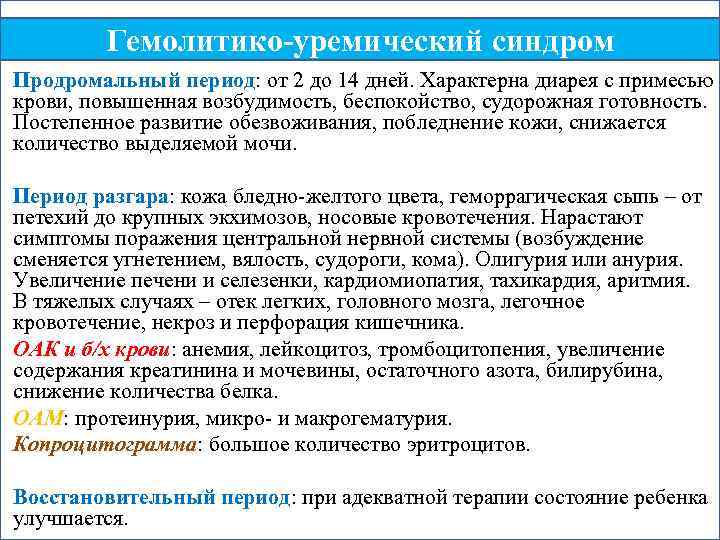 Гемолитико-уремический синдром

Продромальный период: от 2 до 14 дней. Характерна диарея с примесью крови, повышенная возбудимость, беспокойство, судорожная готовность. Постепенное развитие обезвоживания, побледнение кожи, снижается количество выделяемой мочи.

Период разгара: кожа бледно-желтого цвета, геморрагическая сыпь – от петехий до крупных экхимозов, носовые кровотечения. Нарастают симптомы поражения центральной нервной системы (возбуждение сменяется угнетением, вялость, судороги, кома). Олигурия или анурия. Увеличение печени и селезенки, кардиомиопатия, тахикардия, аритмия. В тяжелых случаях – отек легких, головного мозга, легочное кровотечение, некроз и перфорация кишечника.

ОАК и б/х крови: анемия, лейкоцитоз, тромбоцитопения, увеличение содержания креатинина и мочевины, остаточного азота, билирубина, снижение количества белка.

ОАМ: протеинурия, микро- и макрогематурия.

Копроцитограмма: большое количество эритроцитов.

Восстановительный период: при адекватной терапии состояние ребенка улучшается.